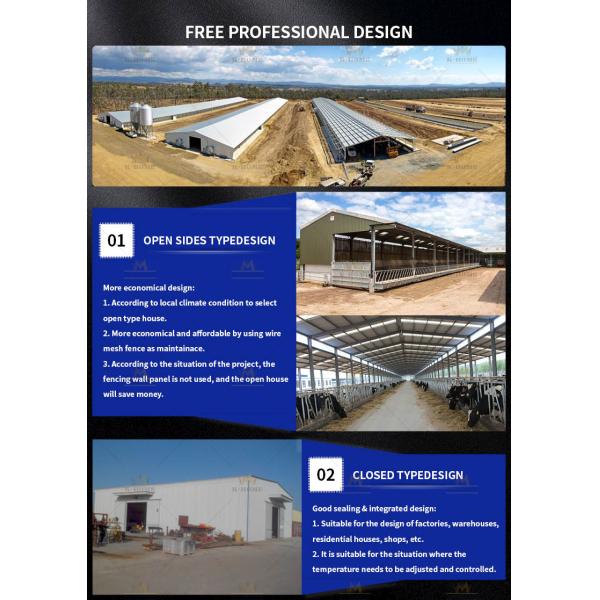 FREE PROFESSIONAL DESIGN

01 OPEN SIDES TYPEDESIGN

More economical design:
1. According to local climate condition to select open type house.
2. More economical and affordable by using wire mesh fence as maintainace.
3. According to the situation of the project, the fencing wall panel is not used, and the open house will save money.

02 CLOSED TYPEDESIGN

Good sealing & integrated design:
1. Suitable for the design of factories, warehouses, residential houses, shops, etc.
2. It is suitable for the situation where the temperature needs to be adjusted and controlled.